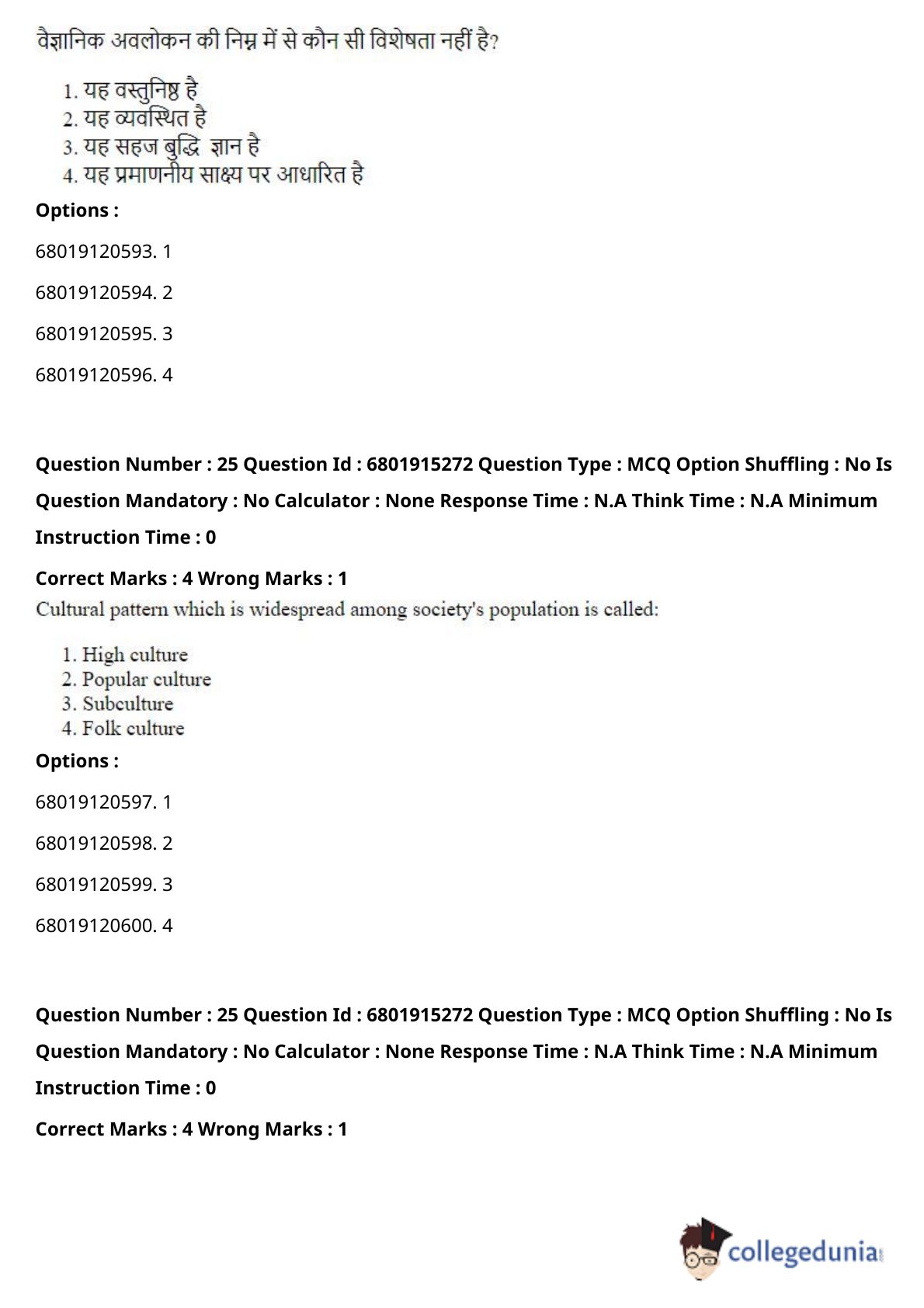 वैज्ञानिक अवलोकन की निम्न में से कौन सी विशेषता नहीं है?

1. यह वस्तुनिष्ठ है
2. यह व्यवस्थित है
3. यह सहज बुद्धि ज्ञान है
4. यह प्रमाणनीय साक्ष्य पर आधारित है

Options :

68019120593. 1

68019120594. 2

68019120595. 3

68019120596. 4

Question Number : 25 Question Id : 6801915272 Question Type : MCQ Option Shuffling : No Is Question Mandatory : No Calculator : None Response Time : N.A Think Time : N.A Minimum Instruction Time : 0

Correct Marks : 4 Wrong Marks : 1

Cultural pattern which is widespread among society's population is called:

1. High culture
2. Popular culture
3. Subculture
4. Folk culture

Options :

68019120597. 1

68019120598. 2

68019120599. 3

68019120600. 4

Question Number : 25 Question Id : 6801915272 Question Type : MCQ Option Shuffling : No Is Question Mandatory : No Calculator : None Response Time : N.A Think Time : N.A Minimum Instruction Time : 0

Correct Marks : 4 Wrong Marks : 1

collegedunia